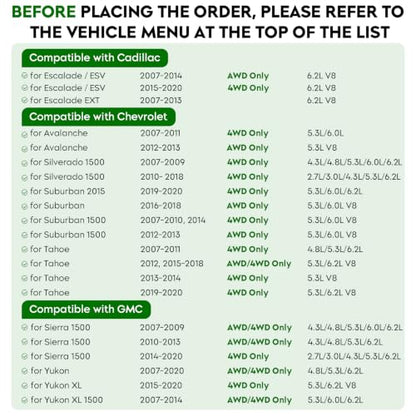 BEFORE PLACING THE ORDER, PLEASE REFER TO THE VEHICLE MENU AT THE TOP OF THE LIST

Compatible with Cadillac

| | | | |
|---|---|---|---|
| for Escalade / ESV | 2007-2014 | AWD Only | 6.2L V8 |
| for Escalade / ESV | 2015-2020 | 4WD Only | 6.2L V8 |
| for Escalade EXT | 2007-2013 | | 6.2L V8 |

Compatible with Chevrolet

| | | | |
|---|---|---|---|
| for Avalanche | 2007-2011 | 4WD Only | 5.3L/6.0L |
| for Avalanche | 2012-2013 | AWD Only | 5.3L V8 |
| for Silverado 1500 | 2007-2009 | 4WD Only | 4.3L/4.8L/5.3L/6.0L/6.2L |
| for Silverado 1500 | 2010- 2018 | 4WD Only | 2.7L/3.0L/4.3L/5.3L/6.2L |
| for Suburban 2015 | 2019-2020 | 4WD Only | 5.3L/6.0L/6.2L |
| for Suburban | 2016-2018 | AWD Only | 5.3L/6.0L V8 |
| for Suburban 1500 | 2007-2010, 2014 | 4WD Only | 5.3L/6.0L V8 |
| for Suburban 1500 | 2012-2013 | AWD Only | 5.3L/6.0L V8 |
| for Tahoe | 2007-2011 | AWD Only | 4.8L/5.3L/6.2L |
| for Tahoe | 2012, 2015-2018 | AWD/4WD Only | 5.3L/6.2L V8 |
| for Tahoe | 2013-2014 | 4WD Only | 5.3L V8 |
| for Tahoe | 2019-2020 | 4WD Only | 5.3L/6.2L V8 |

Compatible with GMC

| | | | |
|---|---|---|---|
| for Sierra 1500 | 2007-2009 | AWD/4WD Only | 4.3L/4.8L/5.3L/6.0L/6.2L |
| for Sierra 1500 | 2010-2013 | AWD/4WD Only | 4.3L/4.8L/5.3L/6.2L |
| for Sierra 1500 | 2014-2020 | 4WD Only | 2.7L/3.0L/4.3L/5.3L/6.2L |
| for Yukon | 2007-2020 | AWD/4WD Only | 4.8L/5.3L/6.2L |
| for Yukon XL | 2015-2020 | 4WD Only | 5.3L/6.2L V8 |
| for Yukon XL 1500 | 2007-2014 | AWD/4WD Only | 5.3L/6.0L/6.2L |